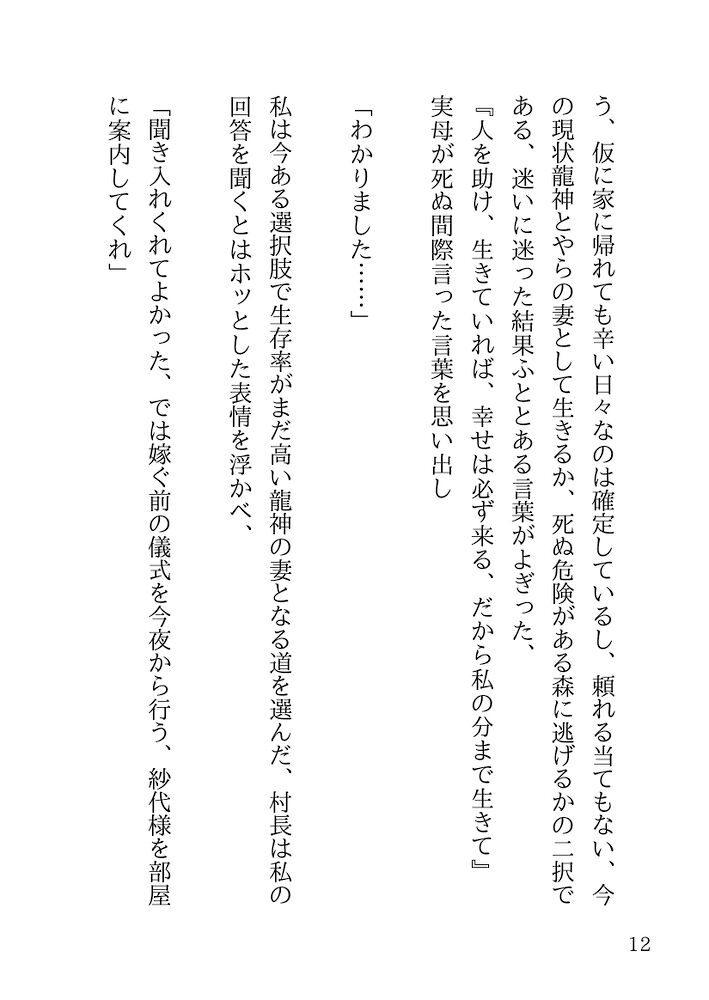 う、仮に家に帰れても辛い日々なのは確定しているし、頼れる当てもない、今の現状龍神とやらの妻として生きるか、死ぬ危険がある森に逃げるかの二択である、迷いに迷った結果ふとある言葉がよぎった、
『人を助け、生きていれば、幸せは必ず来る、だから私の分まで生きて』
実母が死ぬ間際言った言葉を思い出し

「わかりました……」

私は今ある選択肢で生存率がまだ高い龍神の妻となる道を選んだ、村長は私の回答を聞くとはホッとした表情を浮かべ、

「聞き入れくれてよかった、では嫁ぐ前の儀式を今夜から行う、紗代様を部屋に案内してくれ」

12